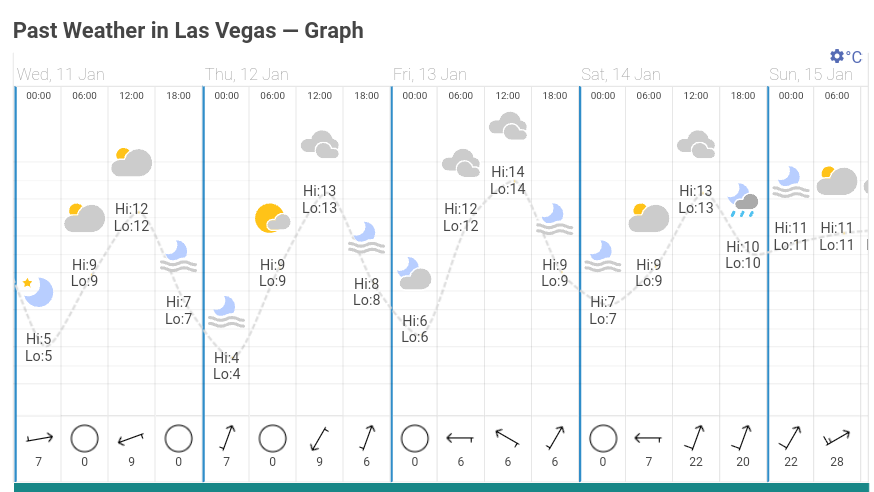 Past Weather in Las Vegas — Graph

°C

Wed, 11 Jan

00:00 06:00 12:00 18:00

Hi:5 Lo:5

Hi:9 Lo:9

Hi:12 Lo:12

Hi:7 Lo:7

7 0 9 0

Thu, 12 Jan

00:00 06:00 12:00 18:00

Hi:4 Lo:4

Hi:9 Lo:9

Hi:13 Lo:13

Hi:8 Lo:8

7 0 9 6

Fri, 13 Jan

00:00 06:00 12:00 18:00

Hi:6 Lo:6

Hi:12 Lo:12

Hi:14 Lo:14

Hi:9 Lo:9

0 6 6 6

Sat, 14 Jan

00:00 06:00 12:00 18:00

Hi:7 Lo:7

Hi:9 Lo:9

Hi:13 Lo:13

Hi:10 Lo:10

0 7 22 20

Sun, 15 Jan

00:00 06:00

Hi:11 Lo:11

Hi:11 Lo:11

22 28